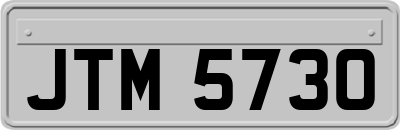 JTM 5730